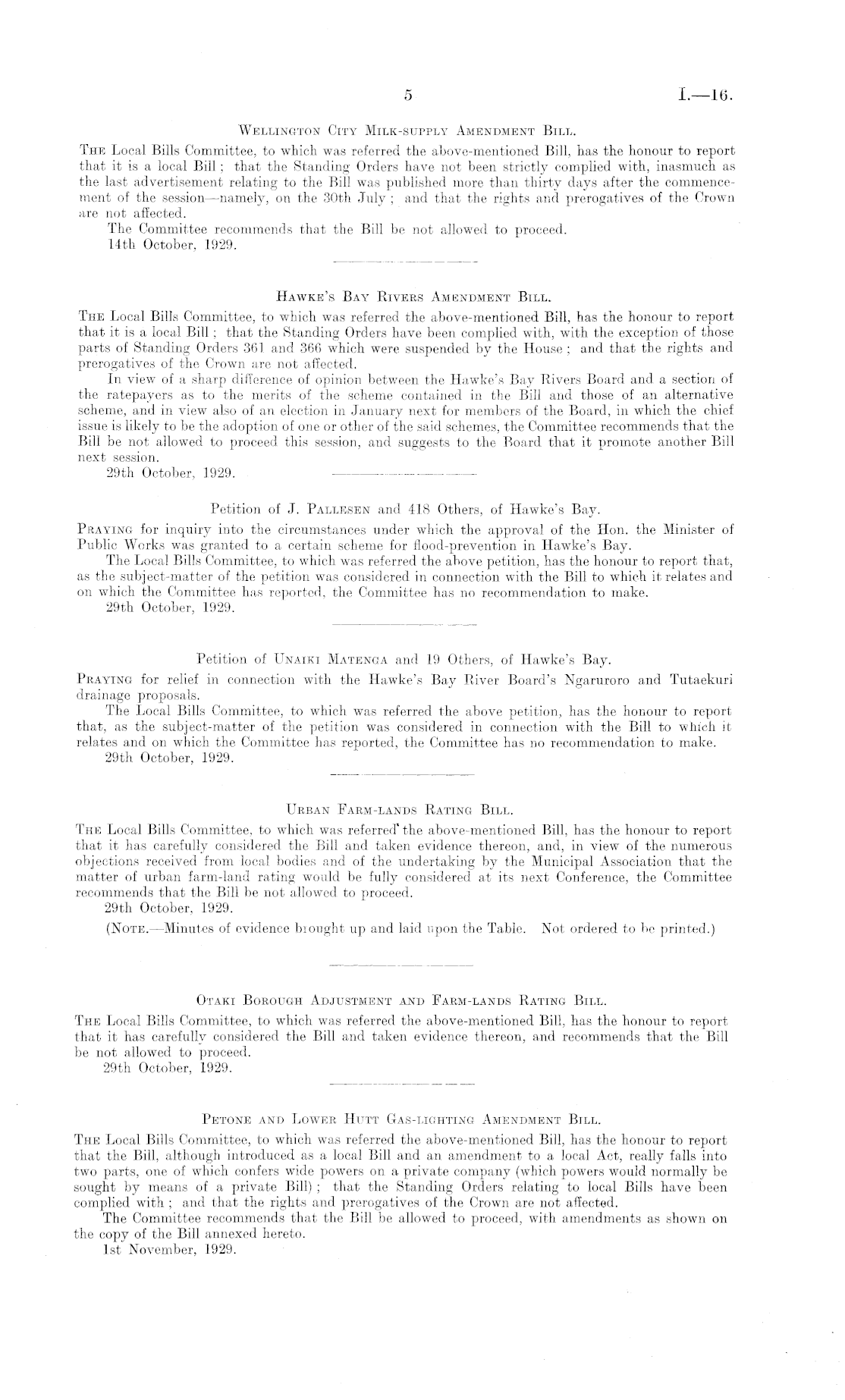 5 I.—16.

Wellington City Milk-supply Amendment Bill.

The Local Bills Committee, to which was referred the above-mentioned Bill, has the honour to report that it is a local Bill; that the Standing Orders have not been strictly complied with, inasmuch as the last advertisement relating to the Bill was published more than thirty days after the commencement of the session—namely, on the 30th July; and that the rights and prerogatives of the Crown are not affected.

The Committee recommends that the Bill be not allowed to proceed.

14th October, 1929.

Hawke's Bay Rivers Amendment Bill.

The Local Bills Committee, to which was referred the above-mentioned Bill, has the honour to report that it is a local Bill; that the Standing Orders have been complied with, with the exception of those parts of Standing Orders 361 and 366 which were suspended by the House; and that the rights and prerogatives of the Crown are not affected.

In view of a sharp difference of opinion between the Hawke's Bay Rivers Board and a section of the ratepayers as to the merits of the scheme contained in the Bill and those of an alternative scheme, and in view also of an election in January next for members of the Board, in which the chief issue is likely to be the adoption of one or other of the said schemes, the Committee recommends that the Bill be not allowed to proceed this session, and suggests to the Board that it promote another Bill next session.

29th October, 1929.

Petition of J. Pallesen and 418 Others, of Hawke's Bay.

Praying for inquiry into the circumstances under which the approval of the Hon. the Minister of Public Works was granted to a certain scheme for flood-prevention in Hawke's Bay.

The Local Bills Committee, to which was referred the above petition, has the honour to report that, as the subject-matter of the petition was considered in connection with the Bill to which it relates and on which the Committee has reported, the Committee has no recommendation to make.

29th October, 1929.

Petition of Unaiki Matenga and 19 Others, of Hawke's Bay.

Praying for relief in connection with the Hawke's Bay River Board's Ngaruroro and Tutaekuri drainage proposals.

The Local Bills Committee, to which was referred the above petition, has the honour to report that, as the subject-matter of the petition was considered in connection with the Bill to which it relates and on which the Committee has reported, the Committee has no recommendation to make.

29th October, 1929.

Urban Farm-lands Rating Bill.

The Local Bills Committee, to which was referred the above-mentioned Bill, has the honour to report that it has carefully considered the Bill and taken evidence thereon, and, in view of the numerous objections received from local bodies and of the undertaking by the Municipal Association that the matter of urban farm-land rating would be fully considered at its next Conference, the Committee recommends that the Bill be not allowed to proceed.

29th October, 1929.

(Note.—Minutes of evidence brought up and laid upon the Table. Not ordered to be printed.)

Otaki Borough Adjustment and Farm-lands Rating Bill.

The Local Bills Committee, to which was referred the above-mentioned Bill, has the honour to report that it has carefully considered the Bill and taken evidence thereon, and recommends that the Bill be not allowed to proceed.

29th October, 1929.

Petone and Lower Hutt Gas-lighting Amendment Bill.

The Local Bills Committee, to which was referred the above-mentioned Bill, has the honour to report that the Bill, although introduced as a local Bill and an amendment to a local Act, really falls into two parts, one of which confers wide powers on a private company (which powers would normally be sought by means of a private Bill); that the Standing Orders relating to local Bills have been complied with; and that the rights and prerogatives of the Crown are not affected.

The Committee recommends that the Bill be allowed to proceed, with amendments as shown on the copy of the Bill annexed hereto.

1st November, 1929.